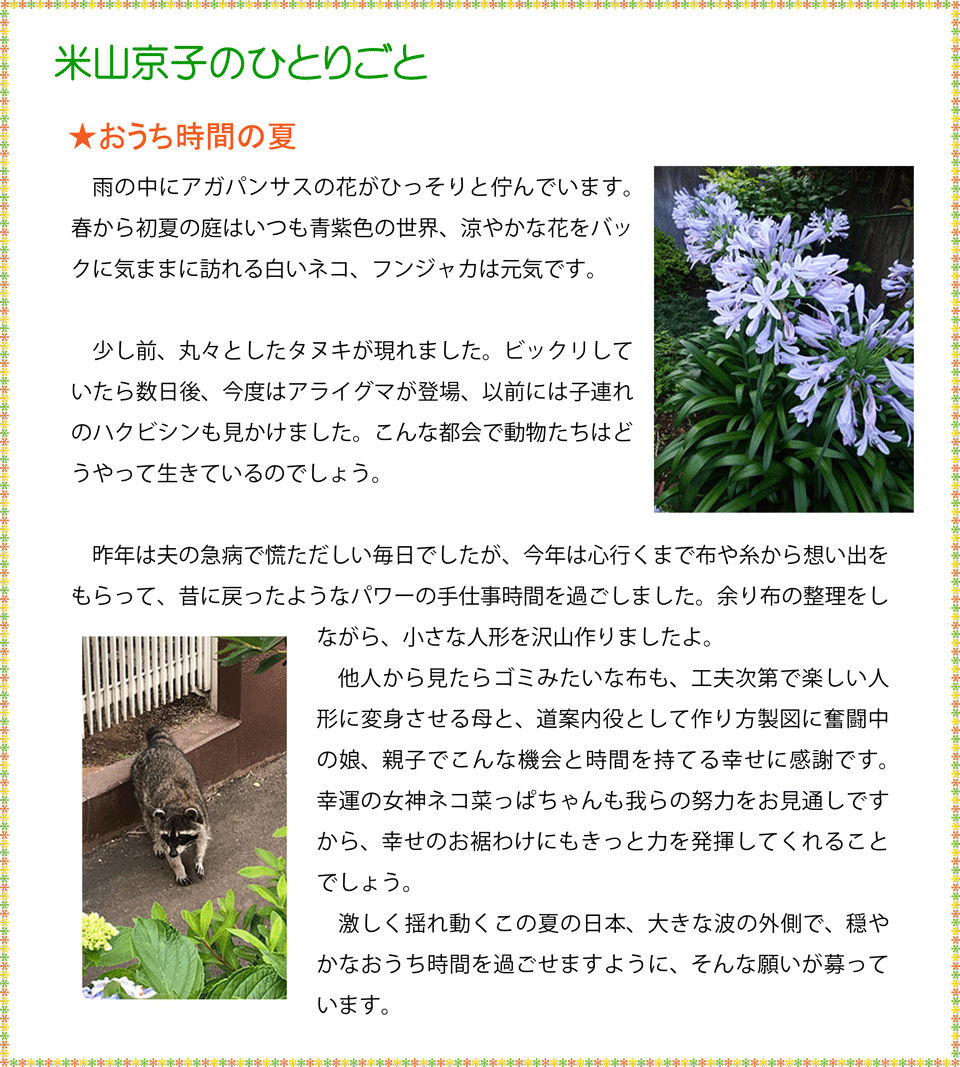 米山京子のひとりごと

★おうち時間の夏

雨の中にアガパンサスの花がひっそりと佇んでいます。春から初夏の庭はいつも青紫色の世界、涼やかな花をバックに気ままに訪れる白いネコ、フンジャカは元気です。

少し前、丸々としたタヌキが現れました。ビックリしていたら数日後、今度はアライグマが登場、以前には子連れのハクビシンも見かけました。こんな都会で動物たちはどうやって生きているのでしょう。

昨年は夫の急病で慌ただしい毎日でしたが、今年は心行くまで布や糸から想い出をもらって、昔に戻ったようなパワーの手仕事時間を過ごしました。余り布の整理をしながら、小さな人形を沢山作りましたよ。

他人から見たらゴミみたいな布も、工夫次第で楽しい人形に変身させる母と、道案内役として作り方製図に奮闘中の娘、親子でこんな機会と時間を持てる幸せに感謝です。幸運の女神ネコ菜っぱちゃんも我らの努力をお見通しですから、幸せのお裾わけにもきっと力を発揮してくれることでしょう。

激しく揺れ動くこの夏の日本、大きな波の外側で、穏やかなおうち時間を過ごせますように、そんな願いが募っています。